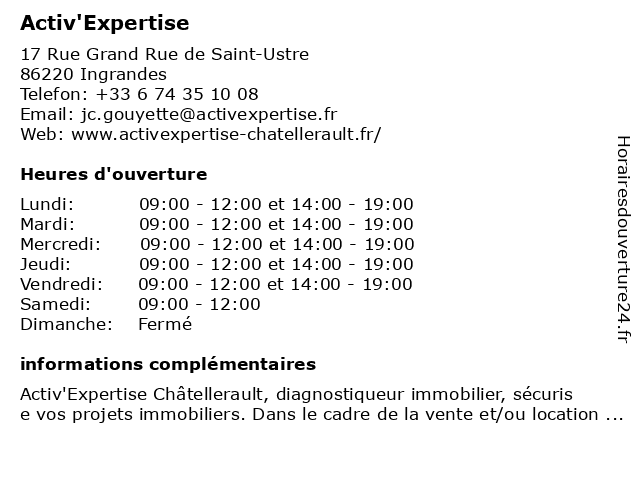 Activ'Expertise

17 Rue Grand Rue de Saint-Ustre
86220 Ingrandes
Telefon: +33 6 74 35 10 08
Email: jc.gouyette@activexpertise.fr
Web: www.activexpertise-chatellerault.fr/

Heures d'ouverture

| | |
|---|---|
| Lundi: | 09:00 - 12:00 et 14:00 - 19:00 |
| Mardi: | 09:00 - 12:00 et 14:00 - 19:00 |
| Mercredi: | 09:00 - 12:00 et 14:00 - 19:00 |
| Jeudi: | 09:00 - 12:00 et 14:00 - 19:00 |
| Vendredi: | 09:00 - 12:00 et 14:00 - 19:00 |
| Samedi: | 09:00 - 12:00 |
| Dimanche: | Fermé |

informations complémentaires

Activ'Expertise Châtellerault, diagnostiqueur immobilier, sécuris e vos projets immobiliers. Dans le cadre de la vente et/ou location ...

Horairesdouverture24.fr